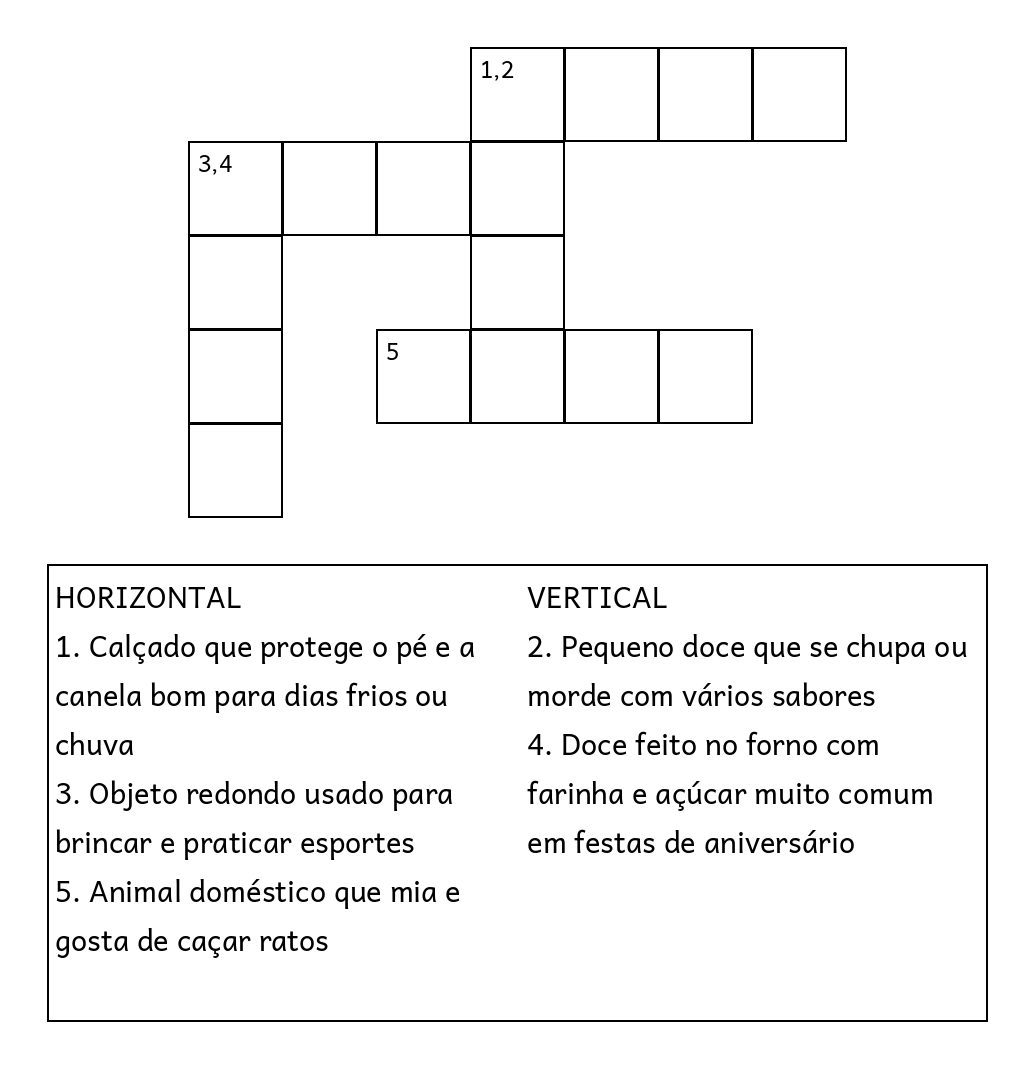 1,2

3,4

5

HORIZONTAL
1. Calçado que protege o pé e a canela bom para dias frios ou chuva
3. Objeto redondo usado para brincar e praticar esportes
5. Animal doméstico que mia e gosta de caçar ratos

VERTICAL
2. Pequeno doce que se chupa ou morde com vários sabores
4. Doce feito no forno com farinha e açúcar muito comum em festas de aniversário